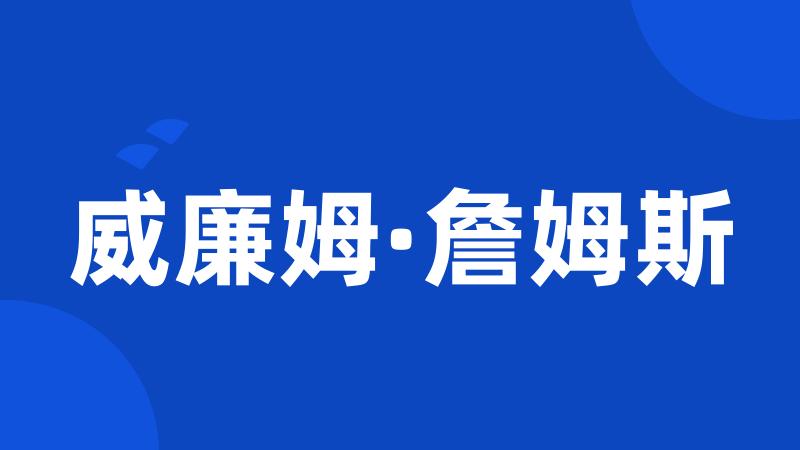 威廉姆·詹姆斯